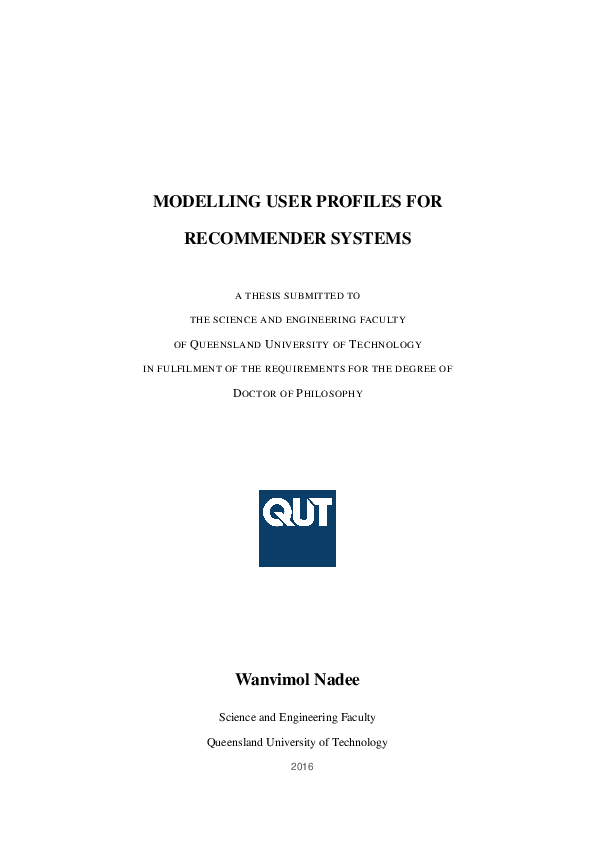 MODELLING USER PROFILES FOR RECOMMENDER SYSTEMS

A THESIS SUBMITTED TO
THE SCIENCE AND ENGINEERING FACULTY
OF QUEENSLAND UNIVERSITY OF TECHNOLOGY
IN FULFILMENT OF THE REQUIREMENTS FOR THE DEGREE OF
DOCTOR OF PHILOSOPHY

QUT

Wanvimol Nadee

Science and Engineering Faculty
Queensland University of Technology
2016